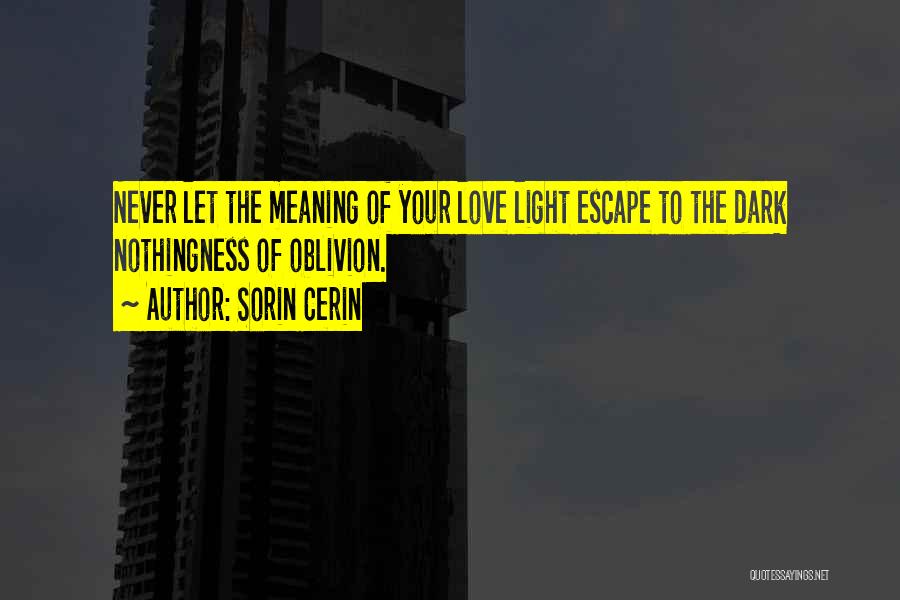 NEVER LET THE MEANING OF YOUR LOVE LIGHT ESCAPE TO THE DARK NOTHINGNESS OF OBLIVION.

~ AUTHOR: SORIN CERIN

QUOTESSAYINGS.NET